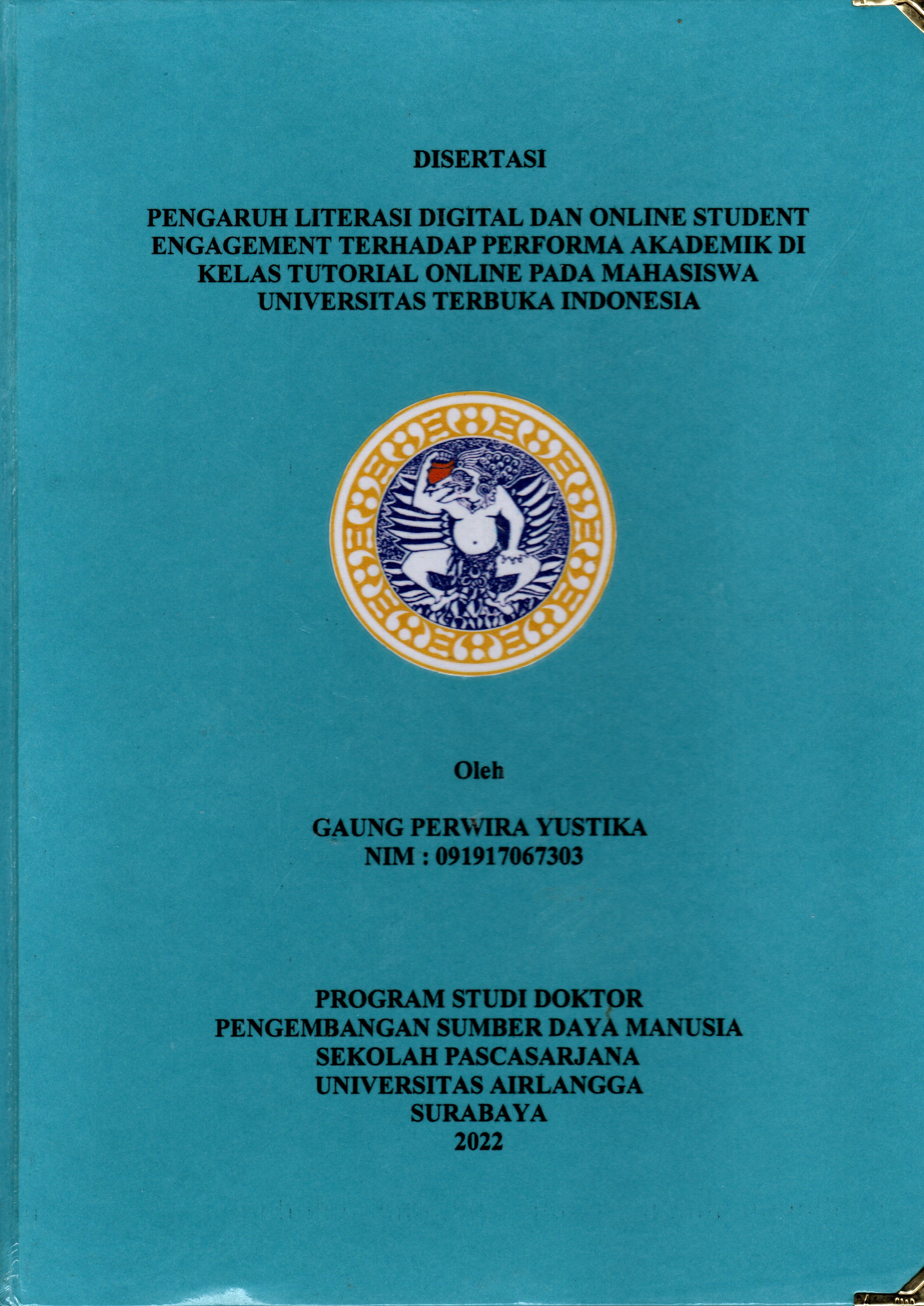 DISERTASI

PENGARUH LITERASI DIGITAL DAN ONLINE STUDENT ENGAGEMENT TERHADAP PERFORMA AKADEMIK DI KELAS TUTORIAL ONLINE PADA MAHASISWA UNIVERSITAS TERBUKA INDONESIA

Oleh

GAUNG PERWIRA YUSTIKA
NIM : 091917067303

PROGRAM STUDI DOKTOR
PENGEMBANGAN SUMBER DAYA MANUSIA
SEKOLAH PASCASARJANA
UNIVERSITAS AIRLANGGA
SURABAYA
2022